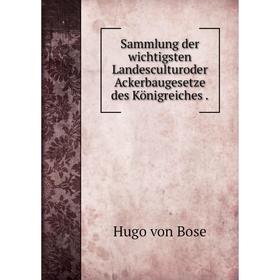 Sammlung der wichtigsten Landesculturoder Ackerbaugesetze des Königreiches .

Hugo von Bose